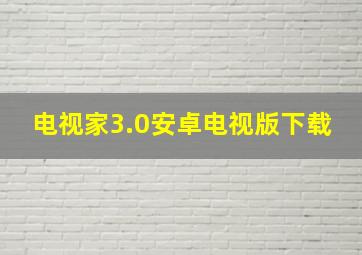 电视家3.0安卓电视版下载